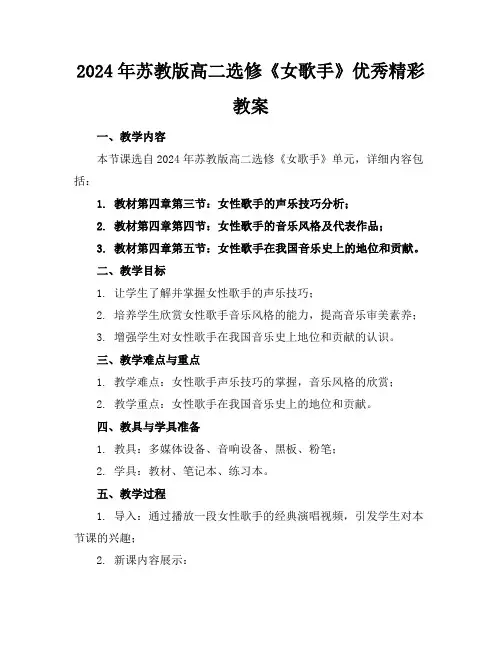 2024年苏教版高二选修《女歌手》优秀精彩教案

一、教学内容

本节课选自2024年苏教版高二选修《女歌手》单元，详细内容包括：

1. 教材第四章第三节：女性歌手的声乐技巧分析；

2. 教材第四章第四节：女性歌手的音乐风格及代表作品；

3. 教材第四章第五节：女性歌手在我国音乐史上的地位和贡献。

二、教学目标

1. 让学生了解并掌握女性歌手的声乐技巧；

2. 培养学生欣赏女性歌手音乐风格的能力，提高音乐审美素养；

3. 增强学生对女性歌手在我国音乐史上地位和贡献的认识。

三、教学难点与重点

1. 教学难点：女性歌手声乐技巧的掌握，音乐风格的欣赏；

2. 教学重点：女性歌手在我国音乐史上的地位和贡献。

四、教具与学具准备

1. 教具：多媒体设备、音响设备、黑板、粉笔；

2. 学具：教材、笔记本、练习本。

五、教学过程

1. 导入：通过播放一段女性歌手的经典演唱视频，引发学生对本节课的兴趣；

2. 新课内容展示：